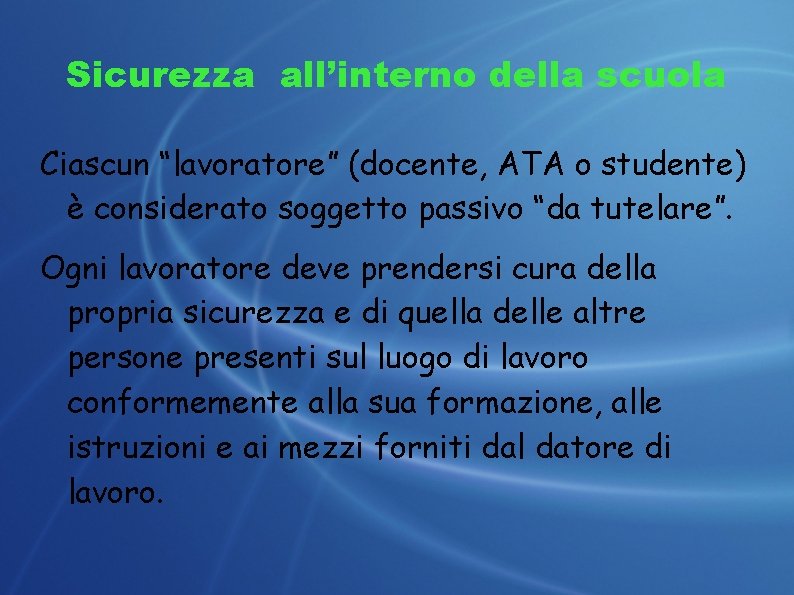 Sicurezza all’interno della scuola

Ciascun “lavoratore” (docente, ATA o studente) è considerato soggetto passivo “da tutelare”.

Ogni lavoratore deve prendersi cura della propria sicurezza e di quella delle altre persone presenti sul luogo di lavoro conformemente alla sua formazione, alle istruzioni e ai mezzi forniti dal datore di lavoro.